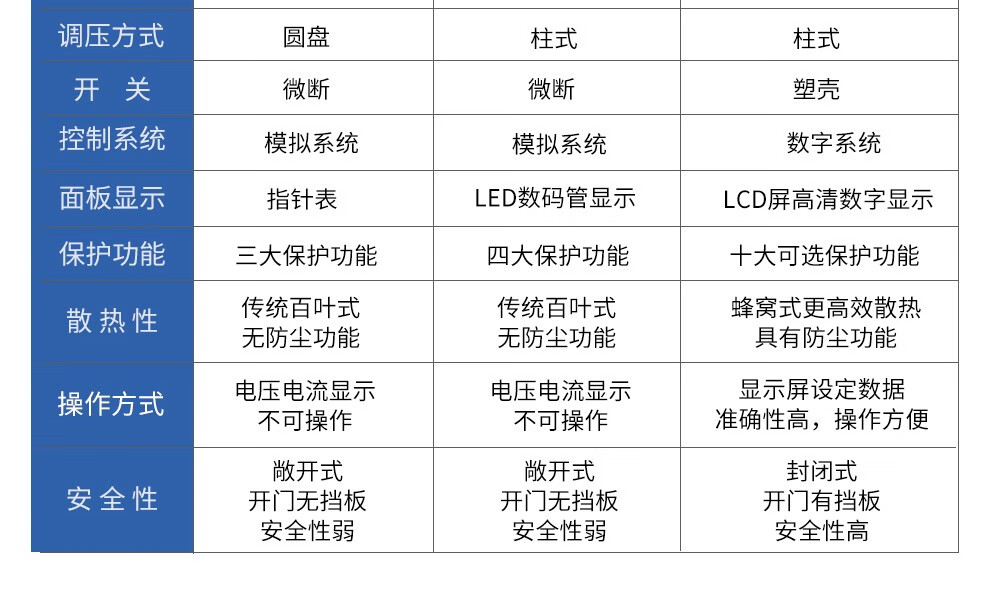 | 调压方式 | 圆盘 | 柱式 | 柱式 |
|---|---|---|---|
| 开 关 | 微断 | 微断 | 塑壳 |
| 控制系统 | 模拟系统 | 模拟系统 | 数字系统 |
| 面板显示 | 指针表 | LED数码管显示 | LCD屏高清数字显示 |
| 保护功能 | 三大保护功能 | 四大保护功能 | 十大可选保护功能 |
| 散热性 | 传统百叶式 无防尘功能 | 传统百叶式 无防尘功能 | 蜂窝式更高效散热 具有防尘功能 |
| 操作方式 | 电压电流显示 不可操作 | 电压电流显示 不可操作 | 显示屏设定数据 准确性高，操作方便 |
| 安全性 | 敞开式 开门无挡板 安全性弱 | 敞开式 开门无挡板 安全性弱 | 封闭式 开门有挡板 安全性高 |